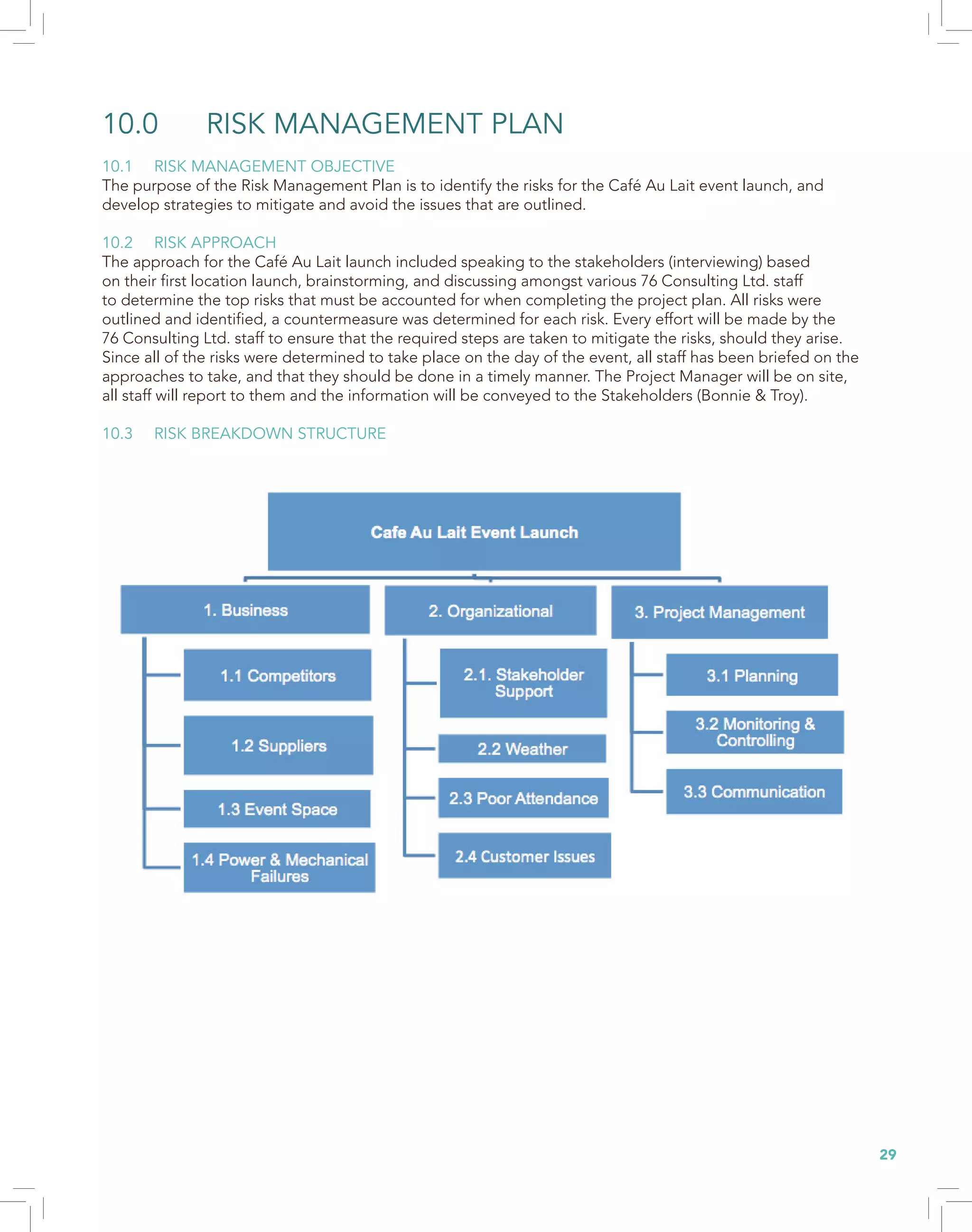 10.0 RISK MANAGEMENT PLAN

10.1 RISK MANAGEMENT OBJECTIVE
The purpose of the Risk Management Plan is to identify the risks for the Café Au Lait event launch, and develop strategies to mitigate and avoid the issues that are outlined.

10.2 RISK APPROACH
The approach for the Café Au Lait launch included speaking to the stakeholders (interviewing) based on their first location launch, brainstorming, and discussing amongst various 76 Consulting Ltd. staff to determine the top risks that must be accounted for when completing the project plan. All risks were outlined and identified, a countermeasure was determined for each risk. Every effort will be made by the 76 Consulting Ltd. staff to ensure that the required steps are taken to mitigate the risks, should they arise. Since all of the risks were determined to take place on the day of the event, all staff has been briefed on the approaches to take, and that they should be done in a timely manner. The Project Manager will be on site, all staff will report to them and the information will be conveyed to the Stakeholders (Bonnie & Troy).

10.3 RISK BREAKDOWN STRUCTURE

Cafe Au Lait Event Launch

1. Business
1.1 Competitors
1.2 Suppliers
1.3 Event Space
1.4 Power & Mechanical Failures

2. Organizational
2.1. Stakeholder Support
2.2 Weather
2.3 Poor Attendance
2.4 Customer Issues

3. Project Management
3.1 Planning
3.2 Monitoring & Controlling
3.3 Communication

29